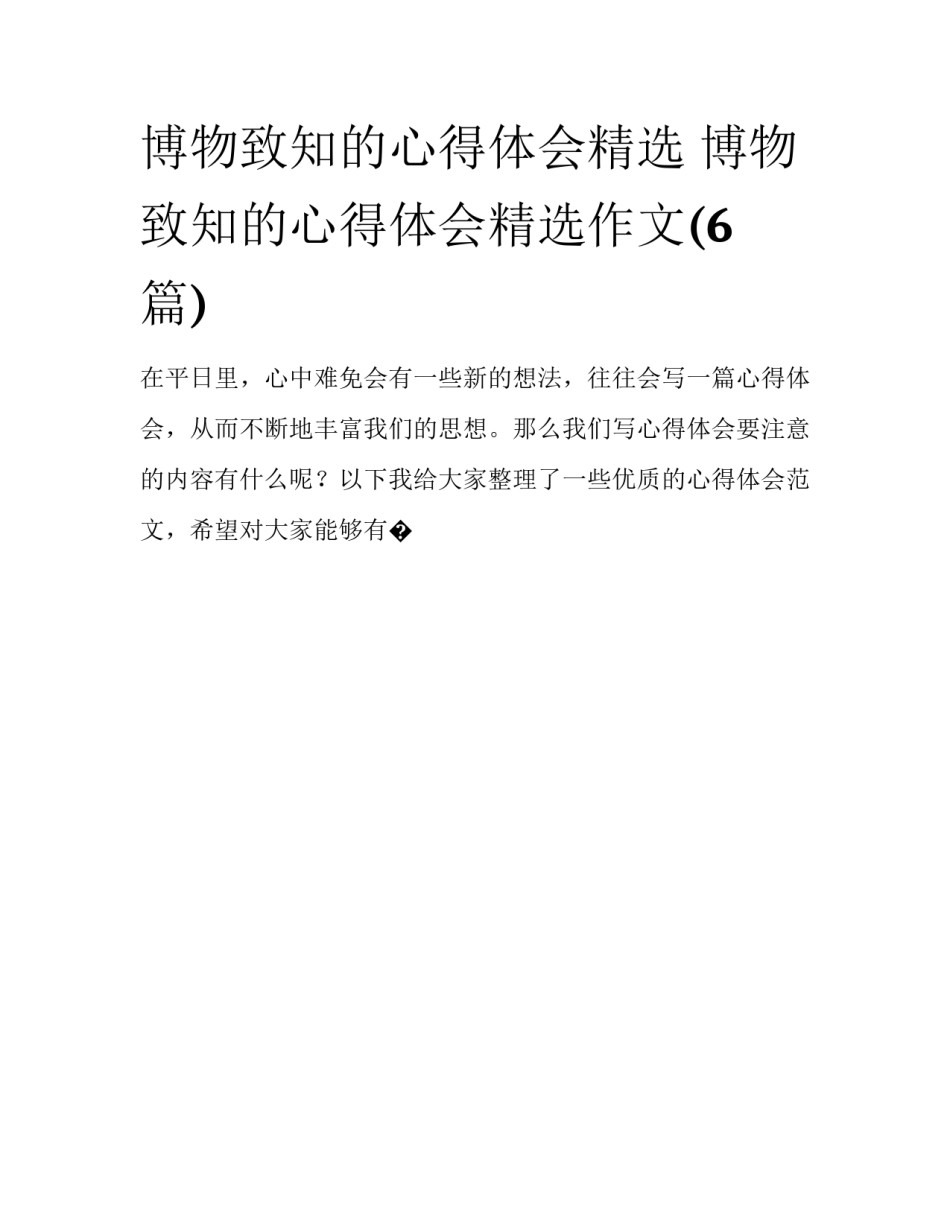 博物致知的心得体会精选 博物致知的心得体会精选作文(6篇)

在平日里，心中难免会有一些新的想法，往往会写一篇心得体会，从而不断地丰富我们的思想。那么我们写心得体会要注意的内容有什么呢？以下我给大家整理了一些优质的心得体会范文，希望对大家能够有�